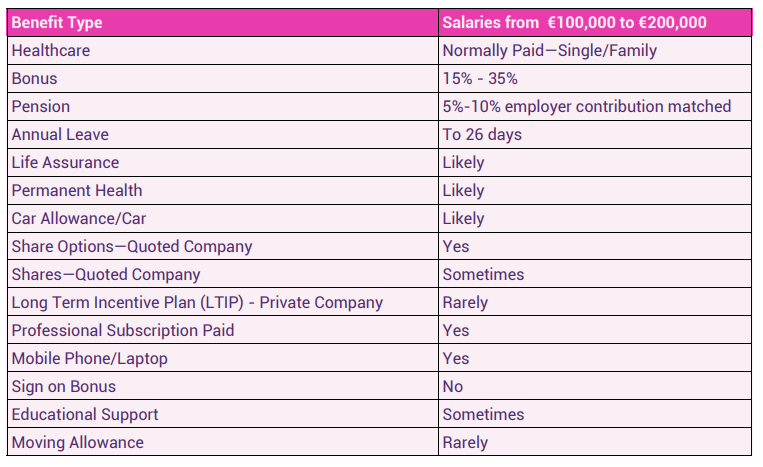 | Benefit Type | Salaries from €100,000 to €200,000 |
|---|---|
| Healthcare | Normally Paid—Single/Family |
| Bonus | 15% - 35% |
| Pension | 5%-10% employer contribution matched |
| Annual Leave | To 26 days |
| Life Assurance | Likely |
| Permanent Health | Likely |
| Car Allowance/Car | Likely |
| Share Options—Quoted Company | Yes |
| Shares—Quoted Company | Sometimes |
| Long Term Incentive Plan (LTIP) - Private Company | Rarely |
| Professional Subscription Paid | Yes |
| Mobile Phone/Laptop | Yes |
| Sign on Bonus | No |
| Educational Support | Sometimes |
| Moving Allowance | Rarely |